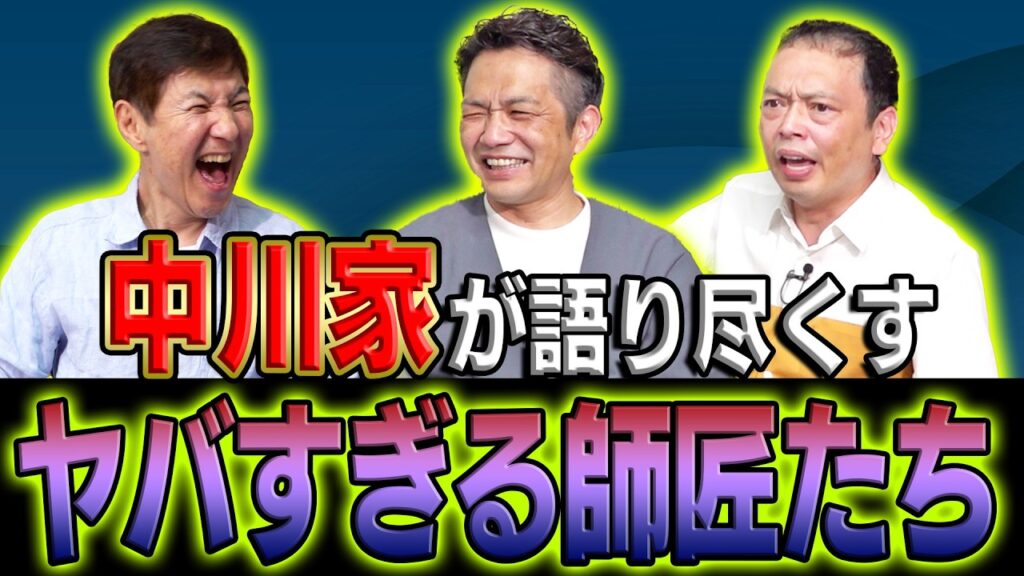 中川家が語り尽くす
ヤバすぎる師匠たち